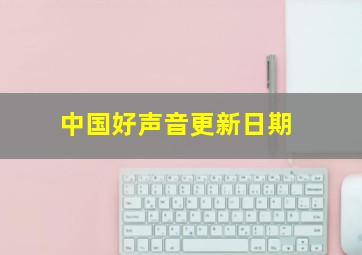 中国好声音更新日期